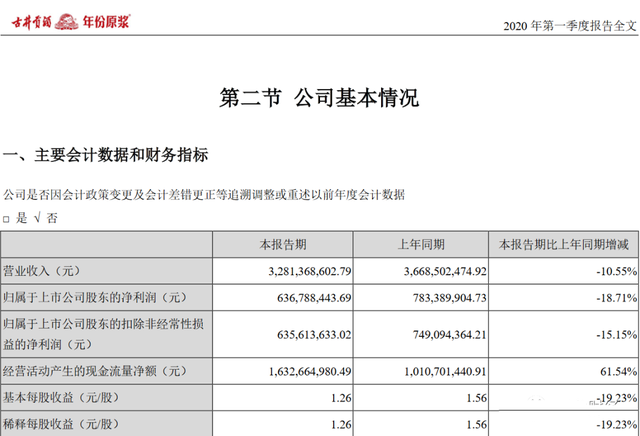 古井贡酒 年份原浆

2020 年第一季度报告全文

第二节 公司基本情况

一、主要会计数据和财务指标

公司是否因会计政策变更及会计差错更正等追溯调整或重述以前年度会计数据

□ 是 √ 否

| | 本报告期 | 上年同期 | 本报告期比上年同期增减 |
|---|---|---|---|
| 营业收入（元） | 3,281,368,602.79 | 3,668,502,474.92 | -10.55% |
| 归属于上市公司股东的净利润（元） | 636,788,443.69 | 783,389,904.73 | -18.71% |
| 归属于上市公司股东的扣除非经常性损益的净利润（元） | 635,613,633.02 | 749,094,364.21 | -15.15% |
| 经营活动产生的现金流量净额（元） | 1,632,664,980.49 | 1,010,701,440.91 | 61.54% |
| 基本每股收益（元/股） | 1.26 | 1.56 | -19.23% |
| 稀释每股收益（元/股） | 1.26 | 1.56 | -19.23% |